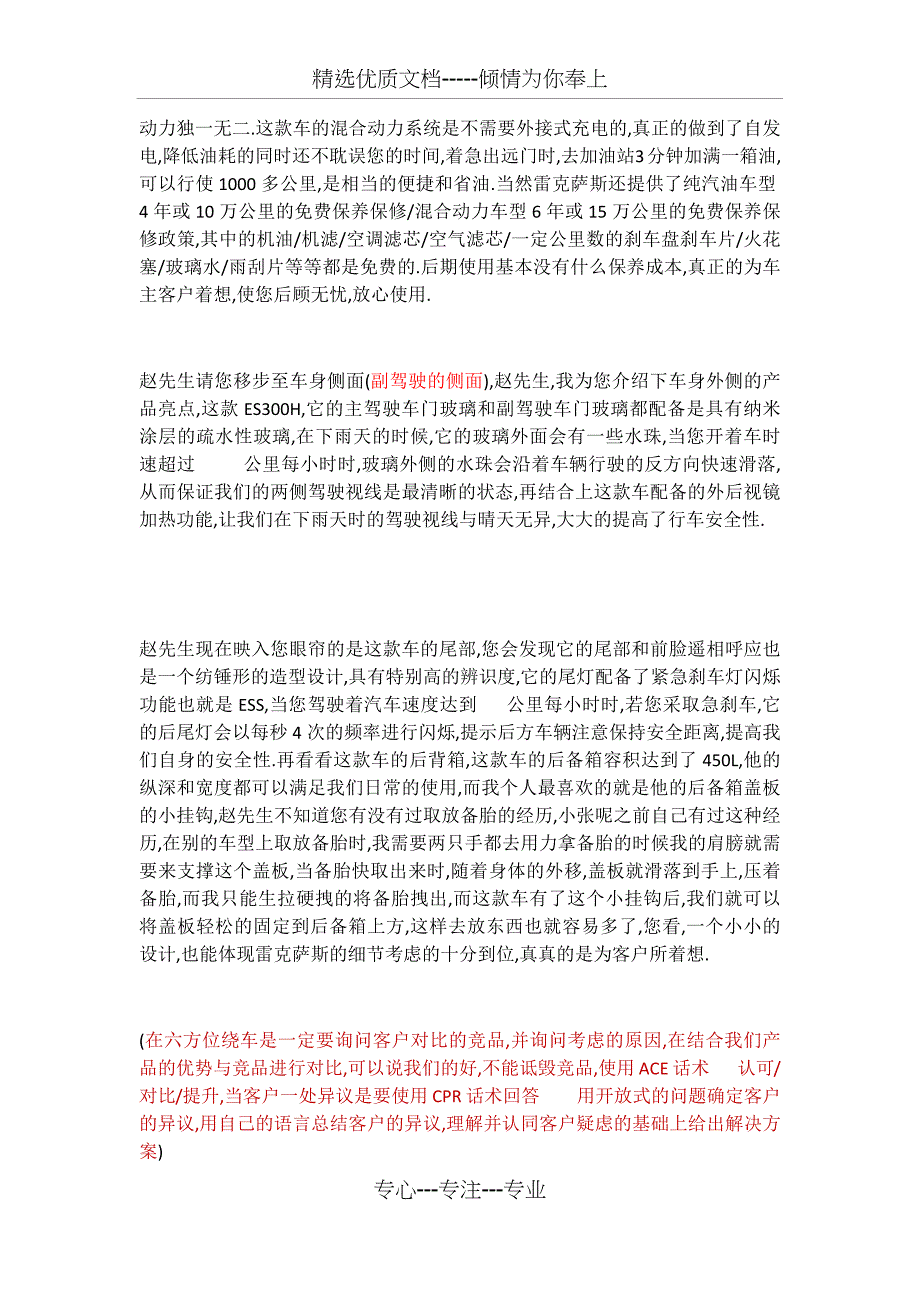 精选优质文档-----倾情为你奉上

动力独一无二.这款车的混合动力系统是不需要外接式充电的,真正的做到了自发电,降低油耗的同时还不耽误您的时间,着急出远门时,去加油站3分钟加满一箱油,可以行使 1000 多公里,是相当的便捷和省油.当然雷克萨斯还提供了纯汽油车型 4 年或 10 万公里的免费保养保修/混合动力车型 6 年或 15 万公里的免费保养保修政策,其中的机油/机滤/空调滤芯/空气滤芯/一定公里数的刹车盘刹车片/火花塞/玻璃水/雨刮片等等都是免费的.后期使用基本没有什么保养成本,真正的为车主客户着想,使您后顾无忧,放心使用.

赵先生请您移步至车身侧面(副驾驶的侧面),赵先生,我为您介绍下车身外侧的产品亮点,这款 ES300H,它的主驾驶车门玻璃和副驾驶车门玻璃都配备是具有纳米涂层的疏水性玻璃,在下雨天的时候,它的玻璃外面会有一些水珠,当您开着车时速超过 公里每小时时,玻璃外侧的水珠会沿着车辆行驶的反方向快速滑落,从而保证我们的两侧驾驶视线是最清晰的状态,再结合上这款车配备的外后视镜加热功能,让我们在下雨天时的驾驶视线与晴天无异,大大的提高了行车安全性.

赵先生现在映入您眼帘的是这款车的尾部,您会发现它的尾部和前脸遥相呼应也是一个纺锤形的造型设计,具有特别高的辨识度,它的尾灯配备了紧急刹车灯闪烁功能也就是 ESS,当您驾驶着汽车速度达到 公里每小时时,若您采取急刹车,它的后尾灯会以每秒 4 次的频率进行闪烁,提示后方车辆注意保持安全距离,提高我们自身的安全性.再看看这款车的后背箱,这款车的后备箱容积达到了 450L,他的纵深和宽度都可以满足我们日常的使用,而我个人最喜欢的就是他的后备箱盖板的小挂钩,赵先生不知道您有没有过取放备胎的经历,小张呢之前自己有过这种经历,在别的车型上取放备胎时,我需要两只手都去用力拿备胎的时候我的肩膀就需要来支撑这个盖板,当备胎快取出来时,随着身体的外移,盖板就滑落到手上,压着备胎,而我只能生拉硬拽的将备胎拽出,而这款车有了这个小挂钩后,我们就可以将盖板轻松的固定到后备箱上方,这样去放东西也就容易多了,您看,一个小小的设计,也能体现雷克萨斯的细节考虑的十分到位,真真的是为客户所着想.

(在六方位绕车是一定要询问客户对比的竞品,并询问考虑的原因,在结合我们产品的优势与竞品进行对比,可以说我们的好,不能诋毁竞品,使用 ACE 话术 认可/对比/提升,当客户一处异议是要使用 CPR 话术回答 用开放式的问题确定客户的异议,用自己的语言总结客户的异议,理解并认同客户疑虑的基础上给出解决方案)

专心---专注---专业